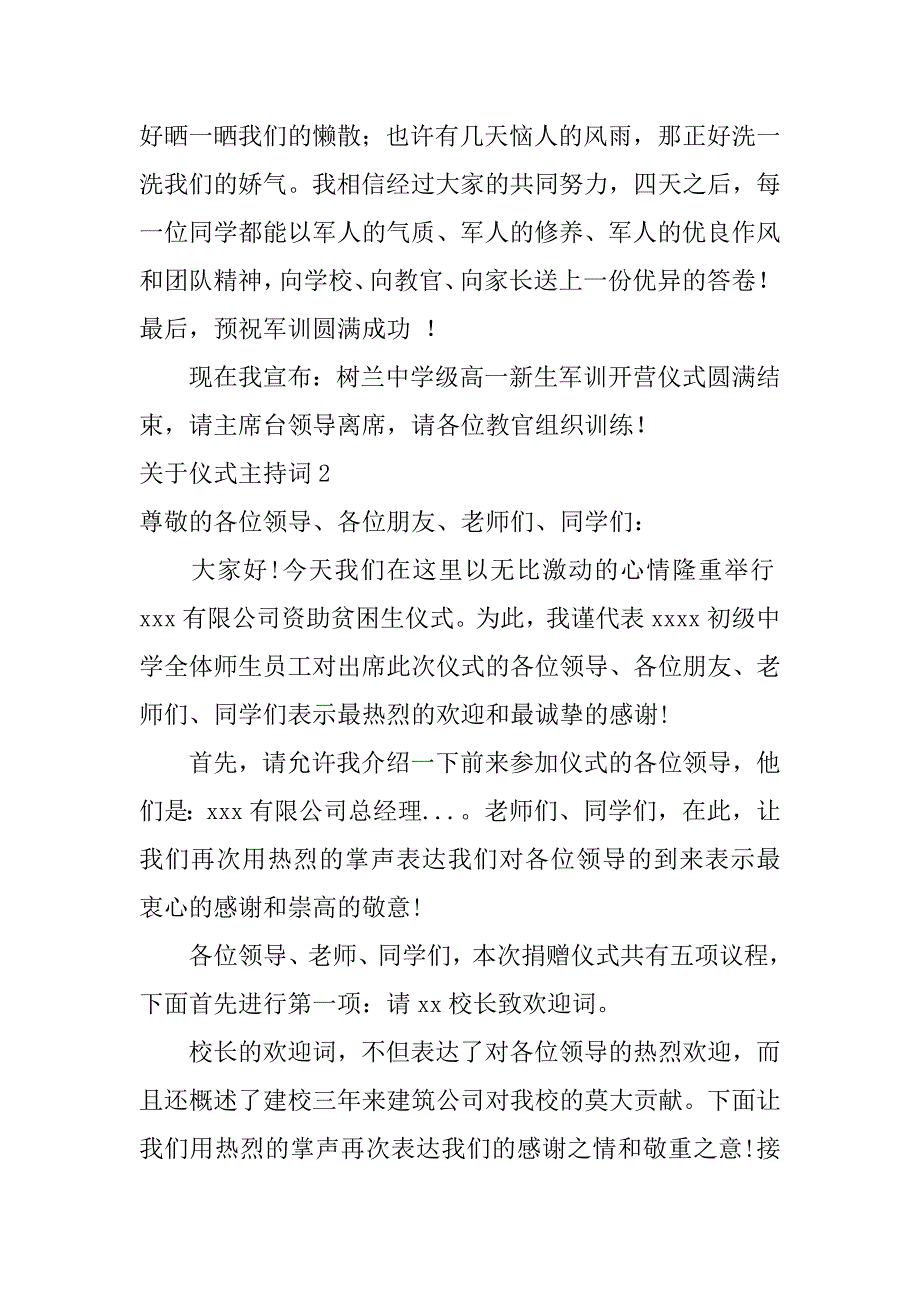 好晒一晒我们的懒散；也许有几天恼人的风雨，那正好洗一洗我们的娇气。我相信经过大家的共同努力，四天之后，每一位同学都能以军人的气质、军人的修养、军人的优良作风和团队精神，向学校、向教官、向家长送上一份优异的答卷！最后，预祝军训圆满成功 ！

现在我宣布：树兰中学级高一新生军训开营仪式圆满结束，请主席台领导离席，请各位教官组织训练！

关于仪式主持词 2

尊敬的各位领导、各位朋友、老师们、同学们：

大家好！今天我们在这里以无比激动的心情隆重举行 xxx 有限公司资助贫困生仪式。为此，我谨代表 xxxx 初级中学全体师生员工对出席此次仪式的各位领导、各位朋友、老师们、同学们表示最热烈的欢迎和最诚挚的感谢！

首先，请允许我介绍一下前来参加仪式的各位领导，他们是：xxx 有限公司总经理....。老师们、同学们，在此，让我们再次用热烈的掌声表达我们对各位领导的到来表示最衷心的感谢和崇高的敬意！

各位领导、老师、同学们，本次捐赠仪式共有五项议程，下面首先进行第一项：请 xx 校长致欢迎词。

校长的欢迎词，不但表达了对各位领导的热烈欢迎，而且还概述了建校三年来建筑公司对我校的莫大贡献。下面让我们用热烈的掌声再次表达我们的感谢之情和敬重之意！接